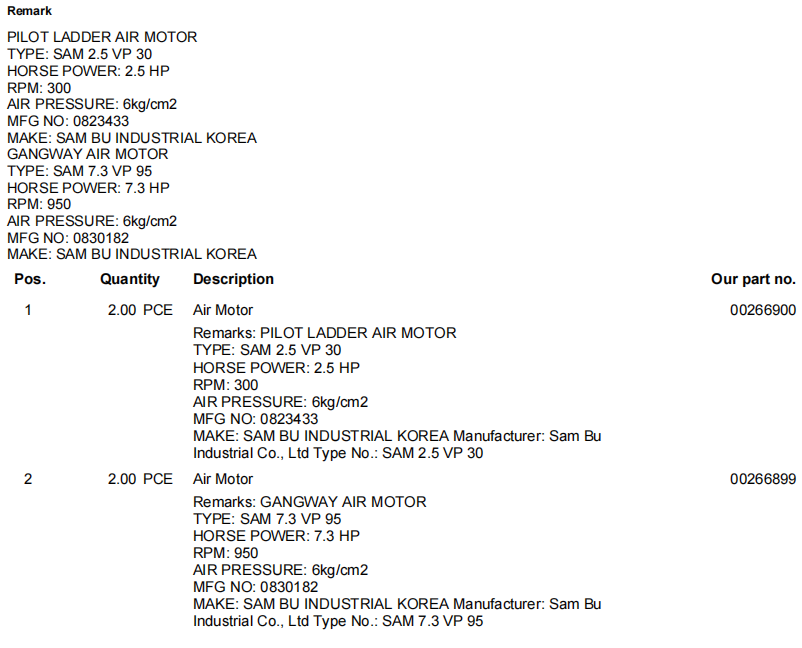 Remark

PILOT LADDER AIR MOTOR
TYPE: SAM 2.5 VP 30
HORSE POWER: 2.5 HP
RPM: 300
AIR PRESSURE: 6kg/cm2
MFG NO: 0823433
MAKE: SAM BU INDUSTRIAL KOREA
GANGWAY AIR MOTOR
TYPE: SAM 7.3 VP 95
HORSE POWER: 7.3 HP
RPM: 950
AIR PRESSURE: 6kg/cm2
MFG NO: 0830182
MAKE: SAM BU INDUSTRIAL KOREA

| Pos. | Quantity | Description | Our part no. |
|---|---|---|---|
| 1 | 2.00 PCE | Air Motor<br>Remarks: PILOT LADDER AIR MOTOR<br>TYPE: SAM 2.5 VP 30<br>HORSE POWER: 2.5 HP<br>RPM: 300<br>AIR PRESSURE: 6kg/cm2<br>MFG NO: 0823433<br>MAKE: SAM BU INDUSTRIAL KOREA Manufacturer: Sam Bu Industrial Co., Ltd Type No.: SAM 2.5 VP 30 | 00266900 |
| 2 | 2.00 PCE | Air Motor<br>Remarks: GANGWAY AIR MOTOR<br>TYPE: SAM 7.3 VP 95<br>HORSE POWER: 7.3 HP<br>RPM: 950<br>AIR PRESSURE: 6kg/cm2<br>MFG NO: 0830182<br>MAKE: SAM BU INDUSTRIAL KOREA Manufacturer: Sam Bu Industrial Co., Ltd Type No.: SAM 7.3 VP 95 | 00266899 |